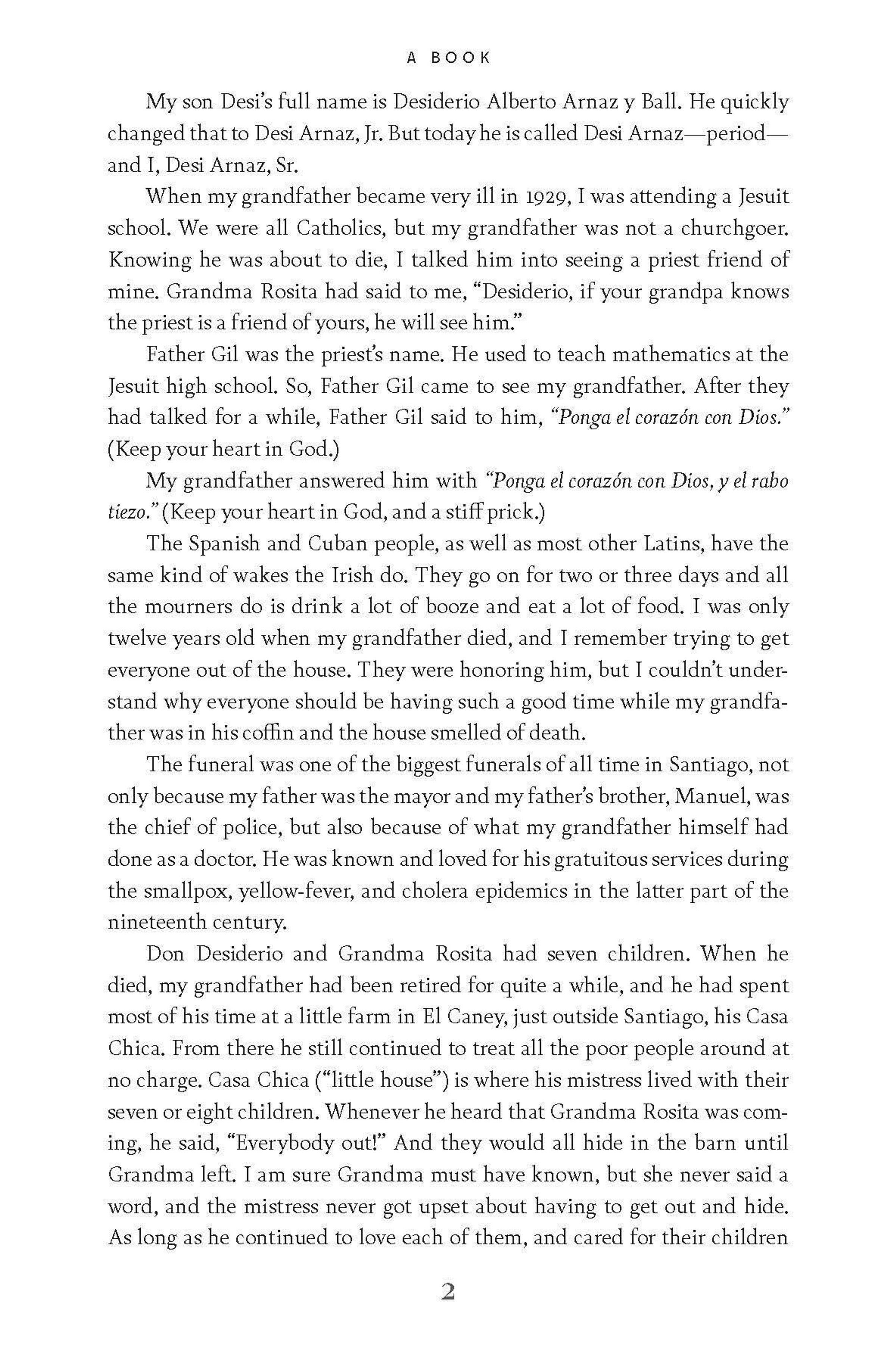 A BOOK

My son Desi's full name is Desiderio Alberto Arnaz y Ball. He quickly changed that to Desi Arnaz, Jr. But today he is called Desi Arnaz—period—and I, Desi Arnaz, Sr.

When my grandfather became very ill in 1929, I was attending a Jesuit school. We were all Catholics, but my grandfather was not a churchgoer. Knowing he was about to die, I talked him into seeing a priest friend of mine. Grandma Rosita had said to me, "Desiderio, if your grandpa knows the priest is a friend of yours, he will see him."

Father Gil was the priest's name. He used to teach mathematics at the Jesuit high school. So, Father Gil came to see my grandfather. After they had talked for a while, Father Gil said to him, "Ponga el corazón con Dios." (Keep your heart in God.)

My grandfather answered him with "Ponga el corazón con Dios, y el rabo tiezo." (Keep your heart in God, and a stiff prick.)

The Spanish and Cuban people, as well as most other Latins, have the same kind of wakes the Irish do. They go on for two or three days and all the mourners do is drink a lot of booze and eat a lot of food. I was only twelve years old when my grandfather died, and I remember trying to get everyone out of the house. They were honoring him, but I couldn't understand why everyone should be having such a good time while my grandfather was in his coffin and the house smelled of death.

The funeral was one of the biggest funerals of all time in Santiago, not only because my father was the mayor and my father's brother, Manuel, was the chief of police, but also because of what my grandfather himself had done as a doctor. He was known and loved for his gratuitous services during the smallpox, yellow-fever, and cholera epidemics in the latter part of the nineteenth century.

Don Desiderio and Grandma Rosita had seven children. When he died, my grandfather had been retired for quite a while, and he had spent most of his time at a little farm in El Caney, just outside Santiago, his Casa Chica. From there he still continued to treat all the poor people around at no charge. Casa Chica ("little house") is where his mistress lived with their seven or eight children. Whenever he heard that Grandma Rosita was coming, he said, "Everybody out!" And they would all hide in the barn until Grandma left. I am sure Grandma must have known, but she never said a word, and the mistress never got upset about having to get out and hide. As long as he continued to love each of them, and cared for their children

2